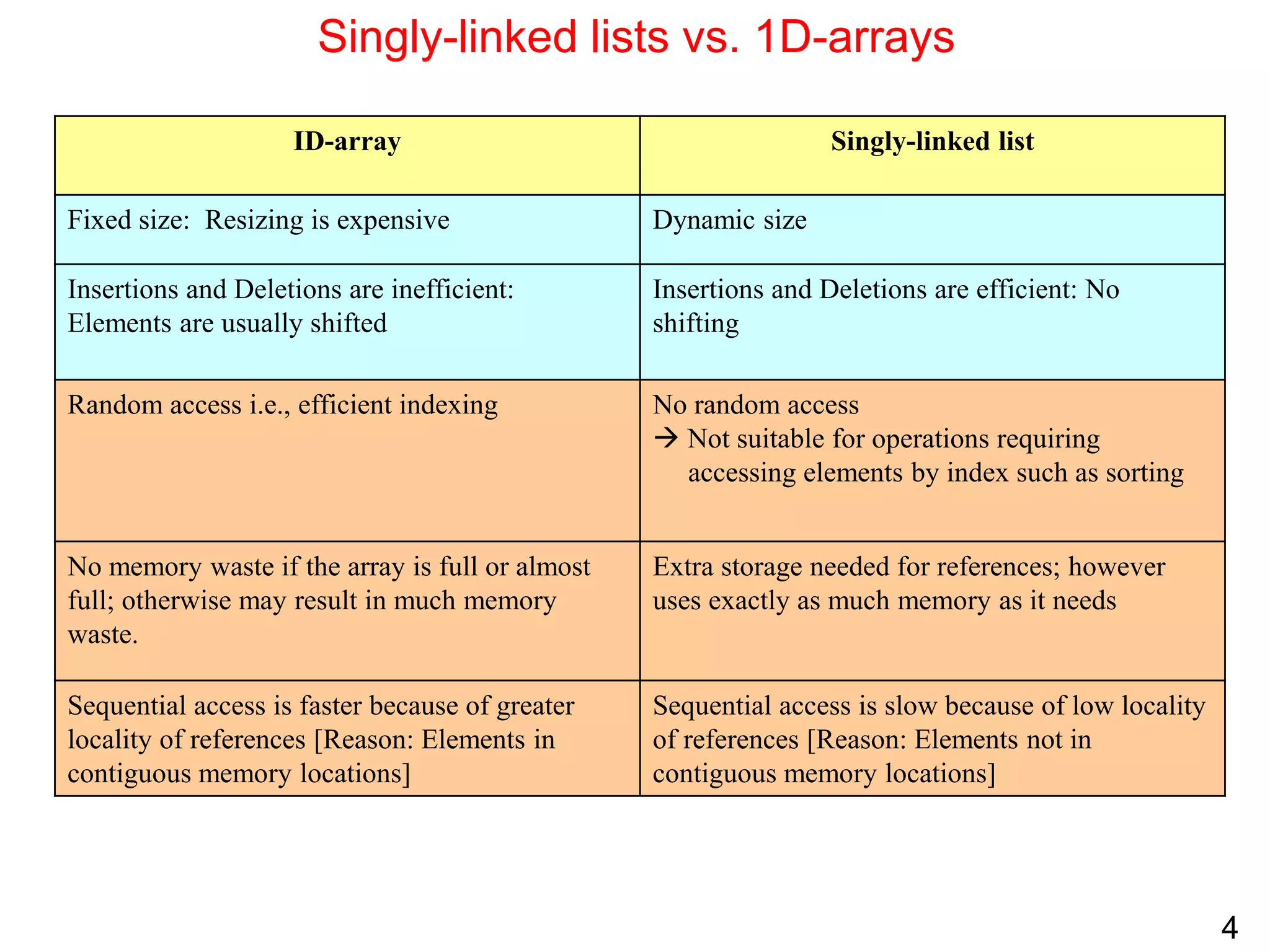 Singly-linked lists vs. 1D-arrays

| ID-array | Singly-linked list |
|---|---|
| Fixed size: Resizing is expensive | Dynamic size |
| Insertions and Deletions are inefficient: Elements are usually shifted | Insertions and Deletions are efficient: No shifting |
| Random access i.e., efficient indexing | No random access → Not suitable for operations requiring accessing elements by index such as sorting |
| No memory waste if the array is full or almost full; otherwise may result in much memory waste. | Extra storage needed for references; however uses exactly as much memory as it needs |
| Sequential access is faster because of greater locality of references [Reason: Elements in contiguous memory locations] | Sequential access is slow because of low locality of references [Reason: Elements not in contiguous memory locations] |

4